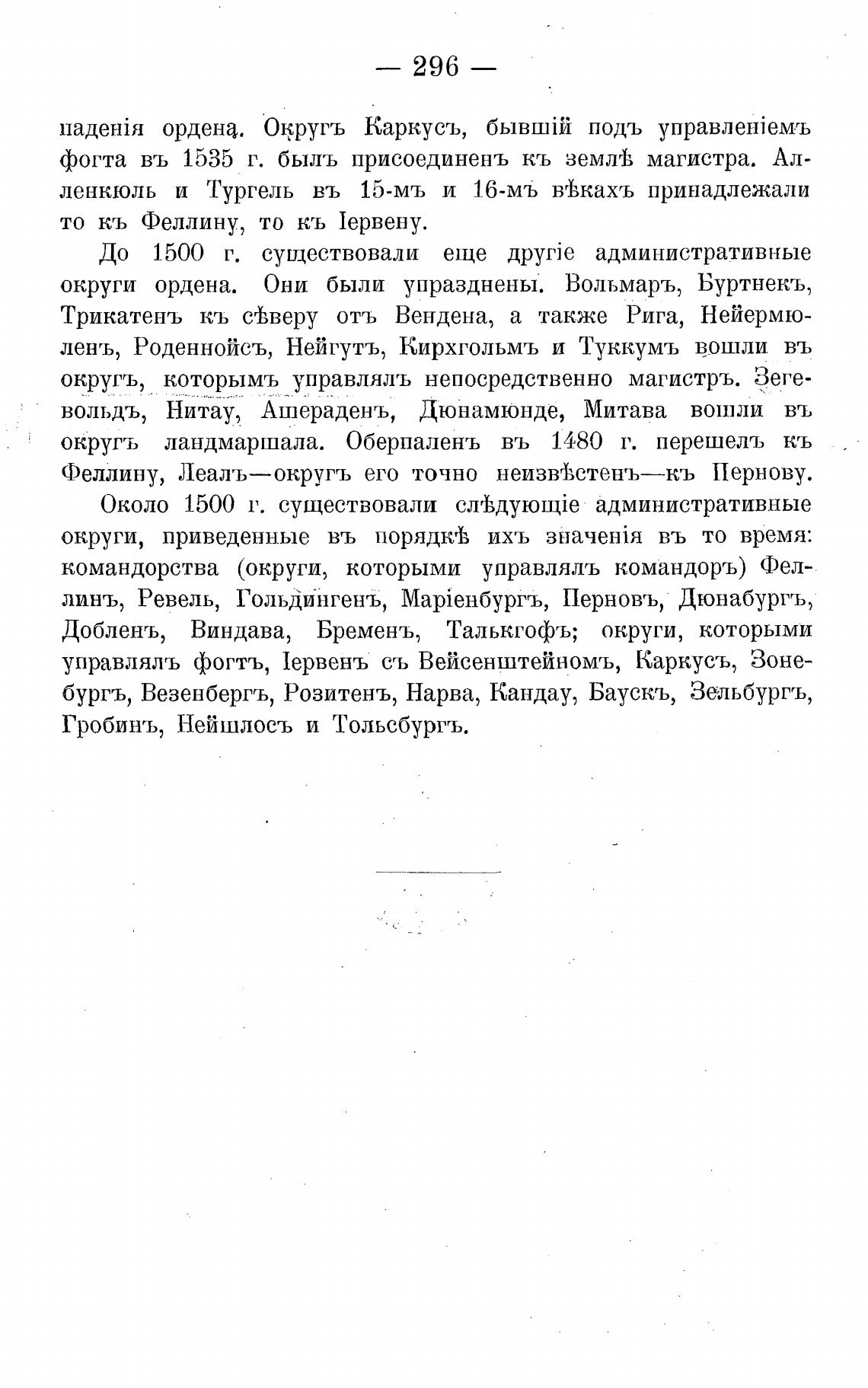 — 296 —

паденія ордена. Округъ Каркусъ, бывшій подъ управленіемъ фогта въ 1535 г. былъ присоединенъ къ землѣ магистра. Алленкюль и Тургель въ 15-мъ и 16-мъ вѣкахъ принадлежали то къ Феллину, то къ Іервену.

До 1500 г. существовали еще другіе административные округи ордена. Они были упразднены. Вольмаръ, Буртнекъ, Трикатенъ къ сѣверу отъ Вендена, а также Рига, Нейермюленъ, Роденнойсъ, Нейгутъ, Кирхгольмъ и Туккумъ вошли въ округъ, которымъ управлялъ непосредственно магистръ. Зегевольдъ, Нитау, Ашераденъ, Дюнамюнде, Митава вошли въ округъ ландмаршала. Оберпаленъ въ 1480 г. перешелъ къ Феллину, Леалъ—округъ его точно неизвѣстенъ—къ Пернову.

Около 1500 г. существовали слѣдующіе административные округи, приведенные въ порядкѣ ихъ значенія въ то время: командорства (округи, которыми управлялъ командоръ) Феллинъ, Ревель, Гольдингенъ, Маріенбургъ, Перновъ, Дюнабургъ, Добленъ, Виндава, Бременъ, Талькгофъ; округи, которыми управлялъ фогтъ, Іервенъ съ Вейсенштейномъ, Каркусъ, Зонебургъ, Везенбергъ, Розитенъ, Нарва, Кандау, Баускъ, Зельбургъ, Гробинъ, Нейшлосъ и Тольсбургъ.